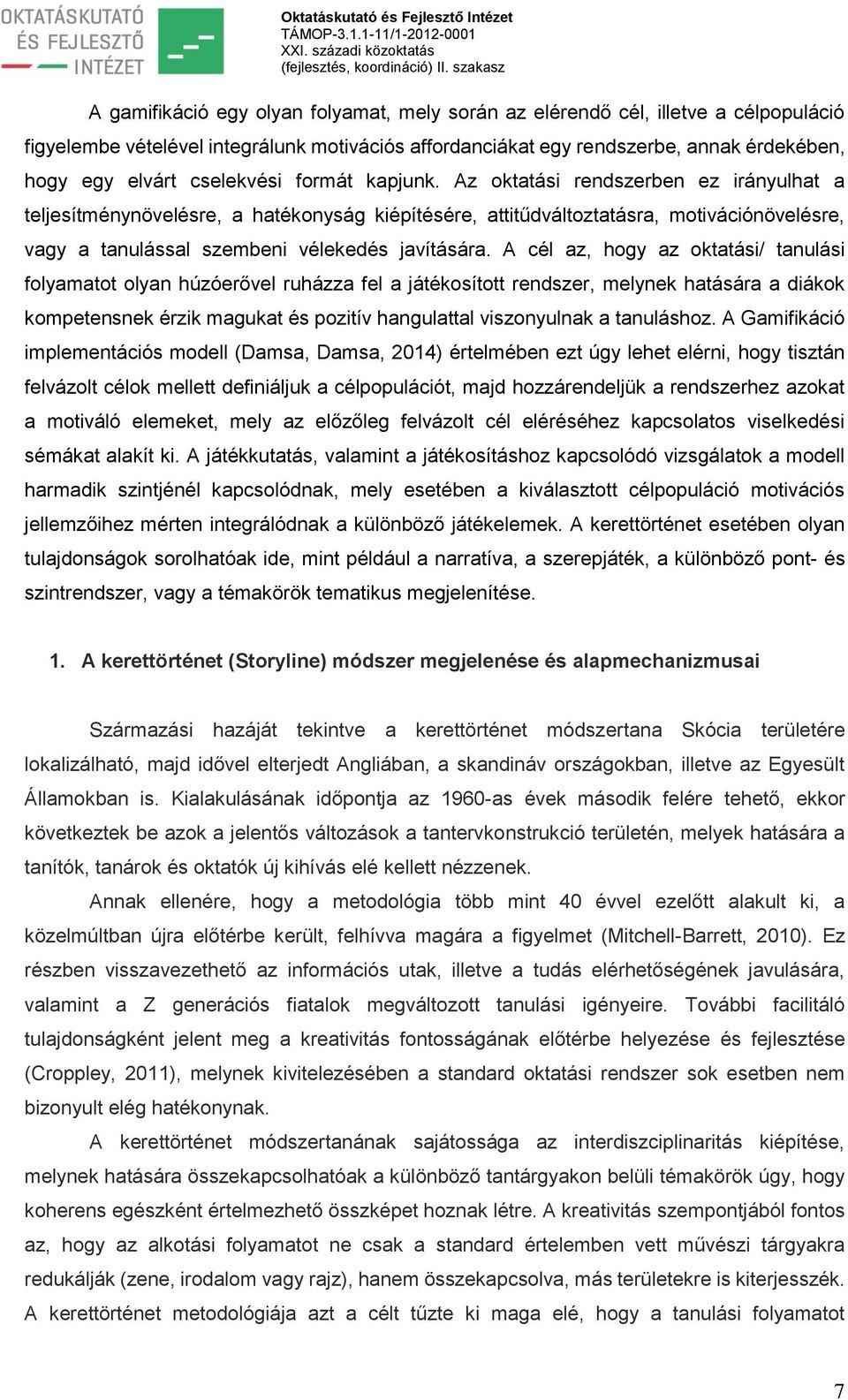 OKTATÁSKUTATÓ ÉS FEJLESZTŐ INTÉZET

Oktatáskutató és Fejlesztő Intézet
TÁMOP-3.1.1-11/1-2012-0001
XXI. századi közoktatás
(fejlesztés, koordináció) II. szakasz

A gamifikáció egy olyan folyamat, mely során az elérendő cél, illetve a célpopuláció figyelembe vételével integrálunk motivációs affordanciákat egy rendszerbe, annak érdekében, hogy egy elvárt cselekvési formát kapjunk. Az oktatási rendszerben ez irányulhat a teljesítménynövelésre, a hatékonyság kiépítésére, attitűdváltoztatásra, motivációnövelésre, vagy a tanulással szembeni vélekedés javítására. A cél az, hogy az oktatási/ tanulási folyamatot olyan húzóerővel ruházza fel a játékosított rendszer, melynek hatására a diákok kompetensnek érzik magukat és pozitív hangulattal viszonyulnak a tanuláshoz. A Gamifikáció implementációs modell (Damsa, Damsa, 2014) értelmében ezt úgy lehet elérni, hogy tisztán felvázolt célok mellett definiáljuk a célpopulációt, majd hozzárendeljük a rendszerhez azokat a motiváló elemeket, mely az előzőleg felvázolt cél eléréséhez kapcsolatos viselkedési sémákat alakít ki. A játékkutatás, valamint a játékosításhoz kapcsolódó vizsgálatok a modell harmadik szintjénél kapcsolódnak, mely esetében a kiválasztott célpopuláció motivációs jellemzőihez mérten integrálódnak a különböző játékelemek. A kerettörténet esetében olyan tulajdonságok sorolhatóak ide, mint például a narratíva, a szerepjáték, a különböző pont- és szintrendszer, vagy a témakörök tematikus megjelenítése.

1. A kerettörténet (Storyline) módszer megjelenése és alapmechanizmusai

Származási hazáját tekintve a kerettörténet módszertana Skócia területére lokalizálható, majd idővel elterjedt Angliában, a skandináv országokban, illetve az Egyesült Államokban is. Kialakulásának időpontja az 1960-as évek második felére tehető, ekkor következtek be azok a jelentős változások a tantervkonstrukció területén, melyek hatására a tanítók, tanárok és oktatók új kihívás elé kellett nézzenek.

Annak ellenére, hogy a metodológia több mint 40 évvel ezelőtt alakult ki, a közelmúltban újra előtérbe került, felhívva magára a figyelmet (Mitchell-Barrett, 2010). Ez részben visszavezethető az információs utak, illetve a tudás elérhetőségének javulására, valamint a Z generációs fiatalok megváltozott tanulási igényeire. További facilitáló tulajdonságként jelent meg a kreativitás fontosságának előtérbe helyezése és fejlesztése (Croppley, 2011), melynek kivitelezésében a standard oktatási rendszer sok esetben nem bizonyult elég hatékonynak.

A kerettörténet módszertanának sajátossága az interdiszciplinaritás kiépítése, melynek hatására összekapcsolhatóak a különböző tantárgyakon belüli témakörök úgy, hogy koherens egészként értelmezhető összképet hoznak létre. A kreativitás szempontjából fontos az, hogy az alkotási folyamatot ne csak a standard értelemben vett művészi tárgyakra redukálják (zene, irodalom vagy rajz), hanem összekapcsolva, más területekre is kiterjesszék. A kerettörténet metodológiája azt a célt tűzte ki maga elé, hogy a tanulási folyamatot

7